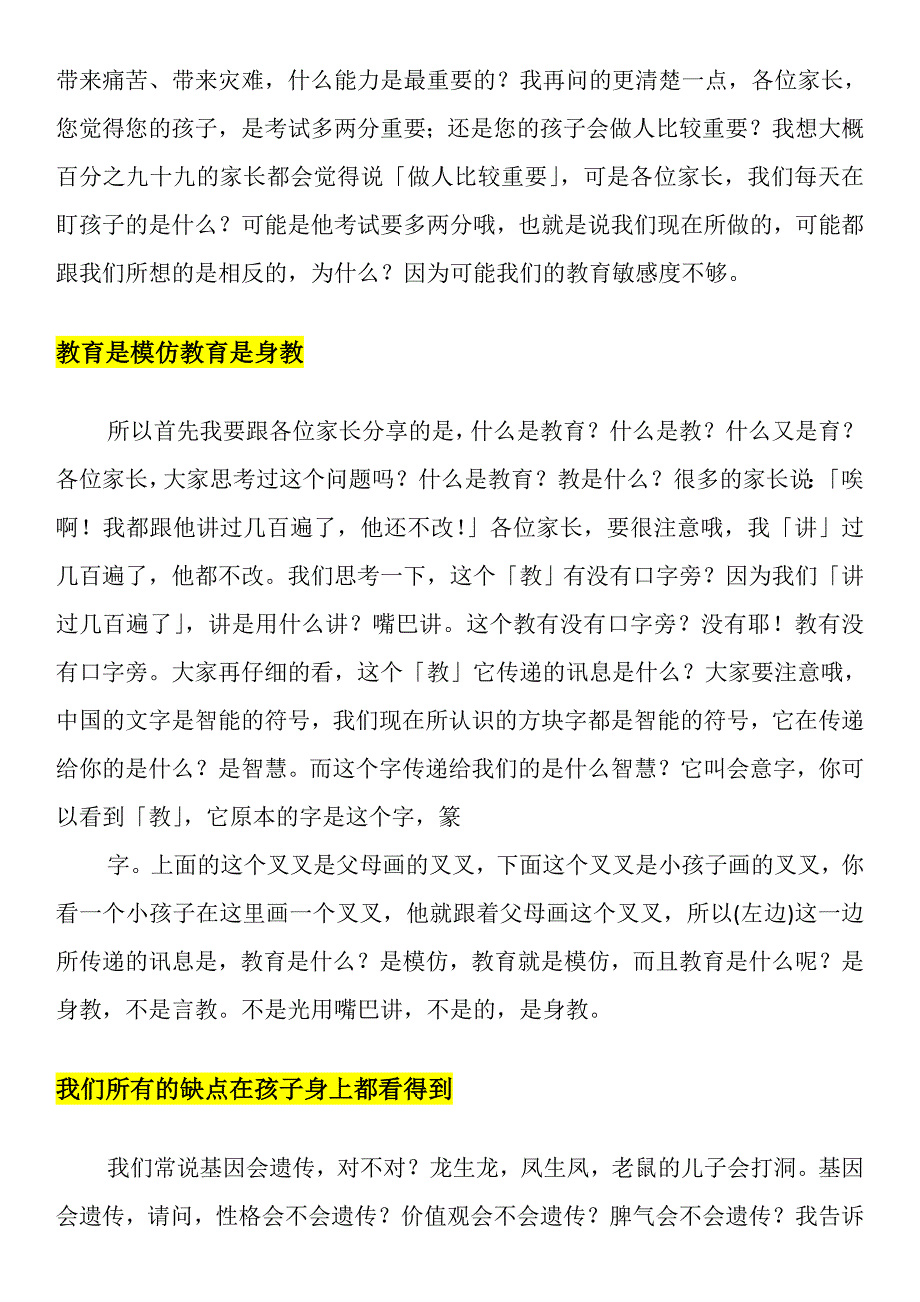 带来痛苦、带来灾难，什么能力是最重要的？我再问的更清楚一点，各位家长，您觉得您的孩子，是考试多两分重要；还是您的孩子会做人比较重要？我想大概百分之九十九的家长都会觉得说「做人比较重要」，可是各位家长，我们每天在盯孩子的是什么？可能是他考试要多两分哦，也就是说我们现在所做的，可能都跟我们所想的是相反的，为什么？因为可能我们的教育敏感度不够。

教育是模仿教育是身教

所以首先我要跟各位家长分享的是，什么是教育？什么是教？什么又是育？各位家长，大家思考过这个问题吗？什么是教育？教是什么？很多的家长说：「唉啊！我都跟他讲过几百遍了，他还不改！」各位家长，要很注意哦，我「讲」过几百遍了，他都不改。我们思考一下，这个「教」有没有口字旁？因为我们「讲过几百遍了」，讲是用什么讲？嘴巴讲。这个教有没有口字旁？没有耶！教有没有口字旁。大家再仔细的看，这个「教」它传递的讯息是什么？大家要注意哦，中国的文字是智能的符号，我们现在所认识的方块字都是智能的符号，它在传递给你的是什么？是智慧。而这个字传递给我们的是什么智慧？它叫会意字，你可以看到「教」，它原本的字是这个字，篆

字。上面的这个叉叉是父母画的叉叉，下面这个叉叉是小孩子画的叉叉，你看一个小孩子在这里画一个叉叉，他就跟着父母画这个叉叉，所以(左边)这一边所传递的讯息是，教育是什么？是模仿，教育就是模仿，而且教育是什么呢？是身教，不是言教。不是光用嘴巴讲，不是的，是身教。

我们所有的缺点在孩子身上都看得到

我们常说基因会遗传，对不对？龙生龙，凤生凤，老鼠的儿子会打洞。基因会遗传，请问，性格会不会遗传？价值观会不会遗传？脾气会不会遗传？我告诉